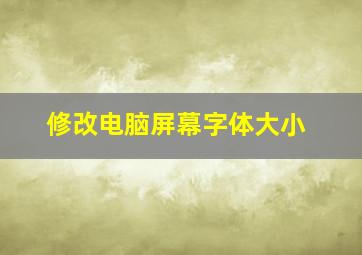 修改电脑屏幕字体大小